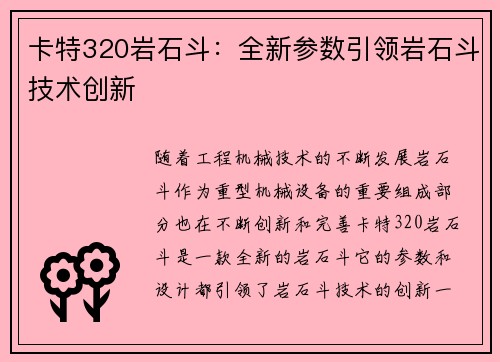 卡特320岩石斗：全新参数引领岩石斗技术创新

随着工程机械技术的不断发展岩石斗作为重型机械设备的重要组成部分也在不断创新和完善卡特320岩石斗是一款全新的岩石斗它的参数和设计都引领了岩石斗技术的创新一